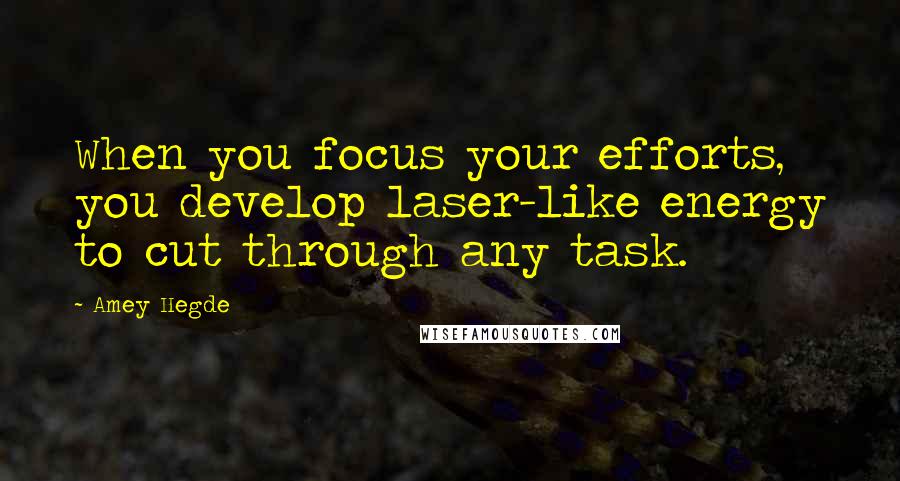 When you focus your efforts, you develop laser-like energy to cut through any task.

~ Amey Hegde

WISEFAMOUSQUOTES.COM